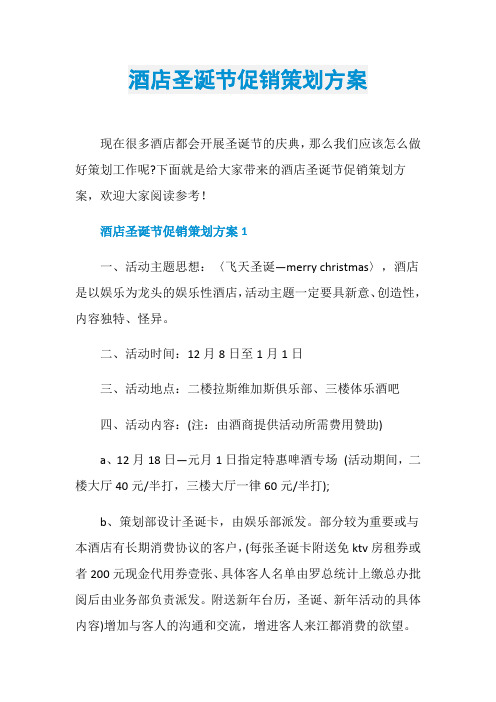 酒店圣诞节促销策划方案

现在很多酒店都会开展圣诞节的庆典，那么我们应该怎么做好策划工作呢?下面就是给大家带来的酒店圣诞节促销策划方案，欢迎大家阅读参考！

酒店圣诞节促销策划方案 1

一、活动主题思想：〈飞天圣诞—merry christmas〉，酒店是以娱乐为龙头的娱乐性酒店，活动主题一定要具新意、创造性，内容独特、怪异。

二、活动时间：12 月 8 日至 1 月 1 日

三、活动地点：二楼拉斯维加斯俱乐部、三楼体乐酒吧

四、活动内容：(注：由酒商提供活动所需费用赞助)

a、12 月 18 日—元月 1 日指定特惠啤酒专场 (活动期间，二楼大厅 40 元/半打，三楼大厅一律 60 元/半打);

b、策划部设计圣诞卡，由娱乐部派发。部分较为重要或与本酒店有长期消费协议的客户，(每张圣诞卡附送免 ktv 房租券或者 200 元现金代用券壹张、具体客人名单由罗总统计上缴总办批阅后由业务部负责派发。附送新年台历，圣诞、新年活动的具体内容)增加与客人的沟通和交流，增进客人来江都消费的欲望。